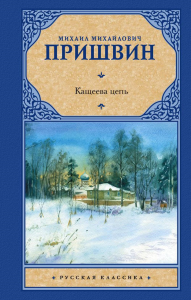 МИХАИЛ МИХАЙЛОВИЧ
ПРИШВИН

Кащеева цепь

РУССКАЯ КЛАССИКА